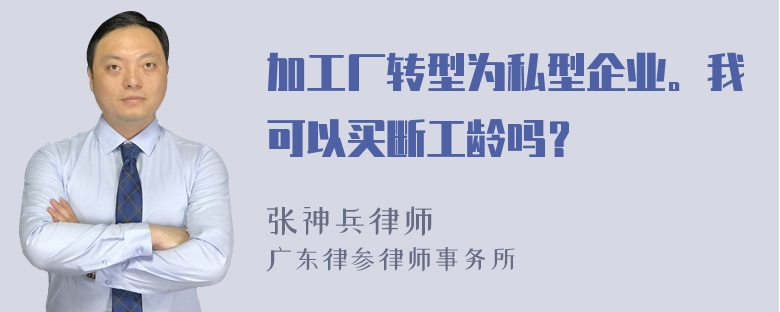 加工厂转型为私型企业。我可以买断工龄吗？

张神兵律师
广东律参律师事务所